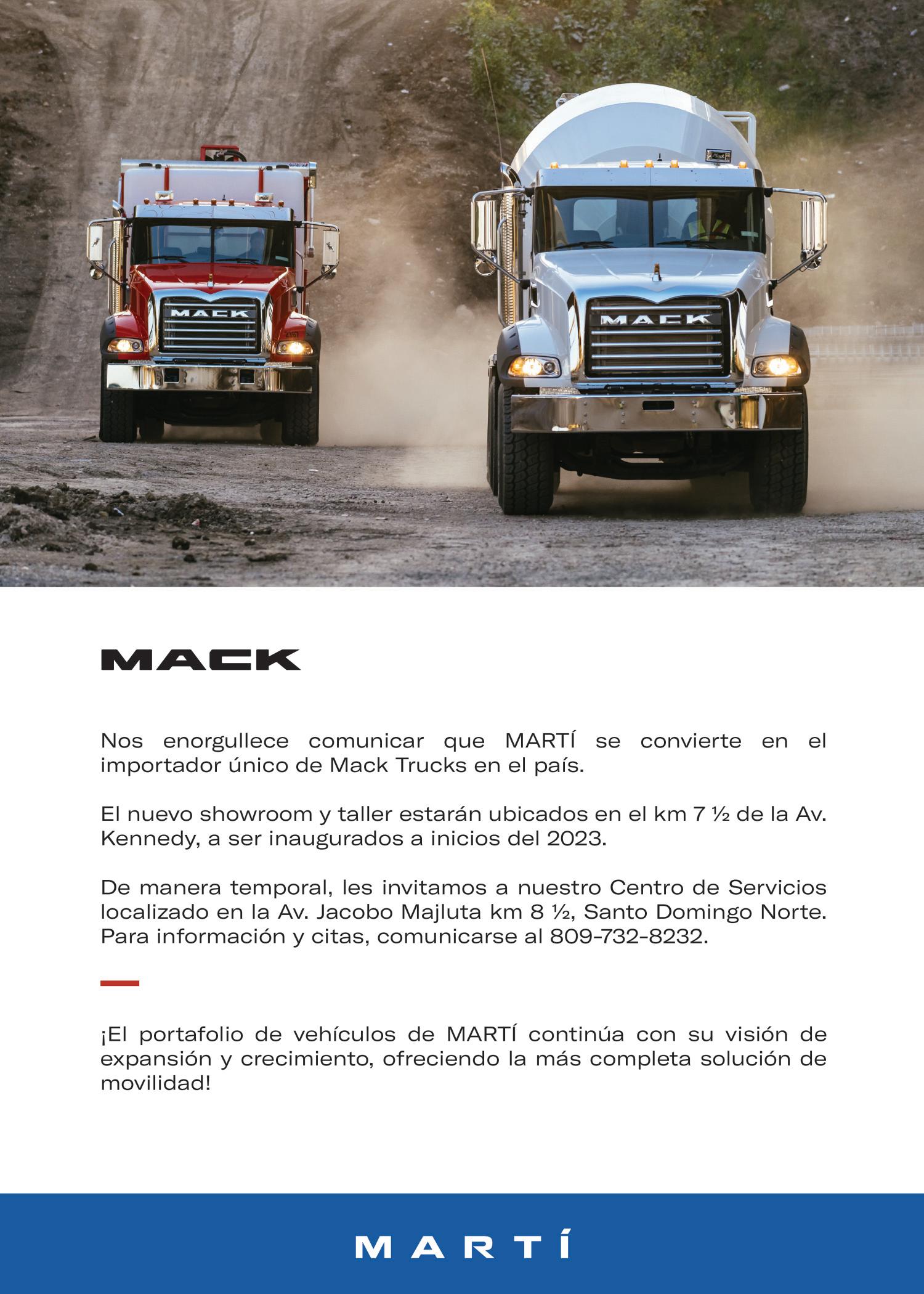 MACK

MACK

MACK

Nos enorgullece comunicar que MARTÍ se convierte en el importador único de Mack Trucks en el país.

El nuevo showroom y taller estarán ubicados en el km 7 ½ de la Av. Kennedy, a ser inaugurados a inicios del 2023.

De manera temporal, les invitamos a nuestro Centro de Servicios localizado en la Av. Jacobo Majluta km 8 ½, Santo Domingo Norte. Para información y citas, comunicarse al 809-732-8232.

¡El portafolio de vehículos de MARTÍ continúa con su visión de expansión y crecimiento, ofreciendo la más completa solución de movilidad!

MARTÍ